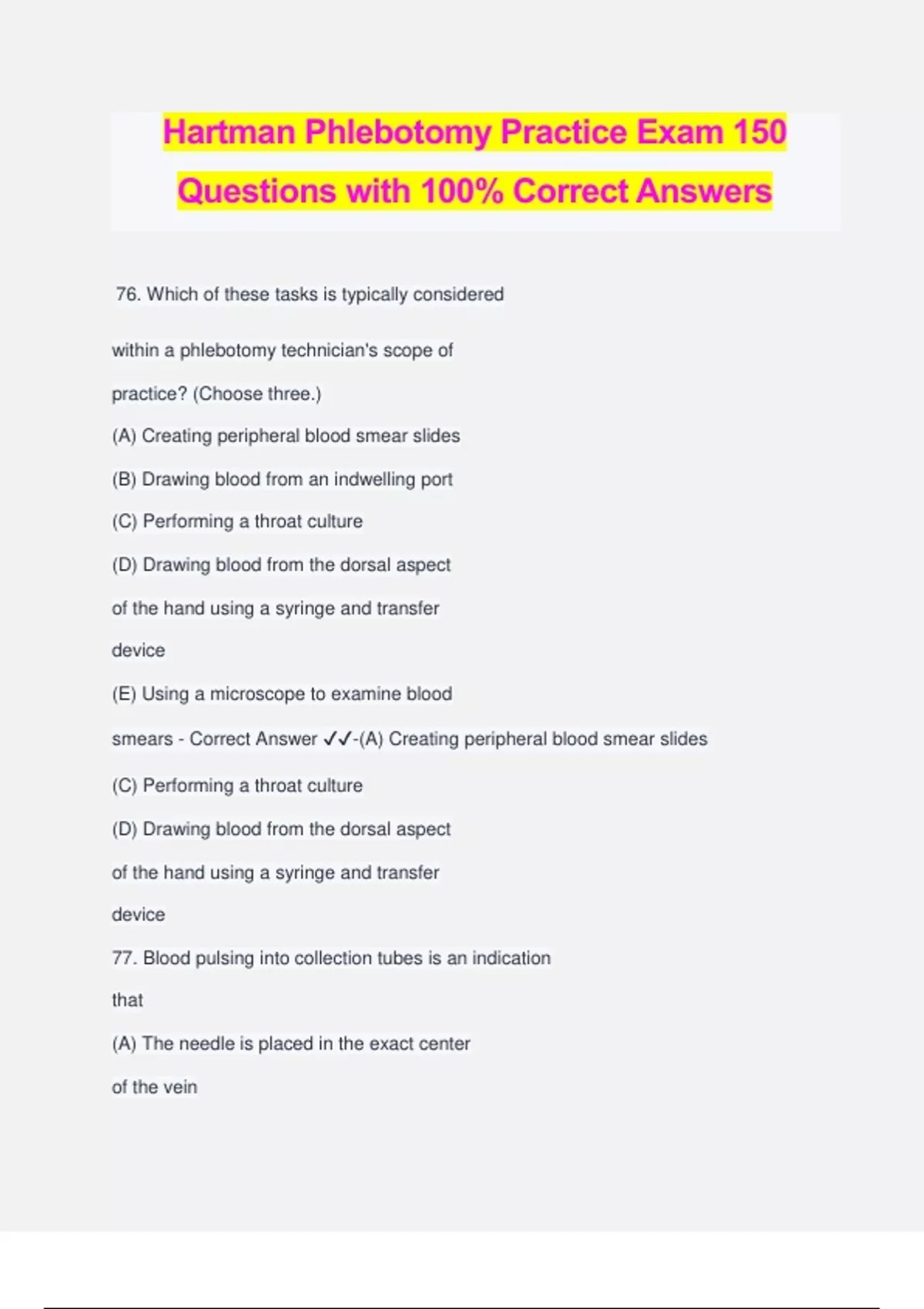 Hartman Phlebotomy Practice Exam 150 Questions with 100% Correct Answers

76. Which of these tasks is typically considered within a phlebotomy technician's scope of practice? (Choose three.)

(A) Creating peripheral blood smear slides

(B) Drawing blood from an indwelling port

(C) Performing a throat culture

(D) Drawing blood from the dorsal aspect of the hand using a syringe and transfer device

(E) Using a microscope to examine blood smears - Correct Answer ✓✓-(A) Creating peripheral blood smear slides

(C) Performing a throat culture

(D) Drawing blood from the dorsal aspect of the hand using a syringe and transfer device

77. Blood pulsing into collection tubes is an indication that

(A) The needle is placed in the exact center of the vein